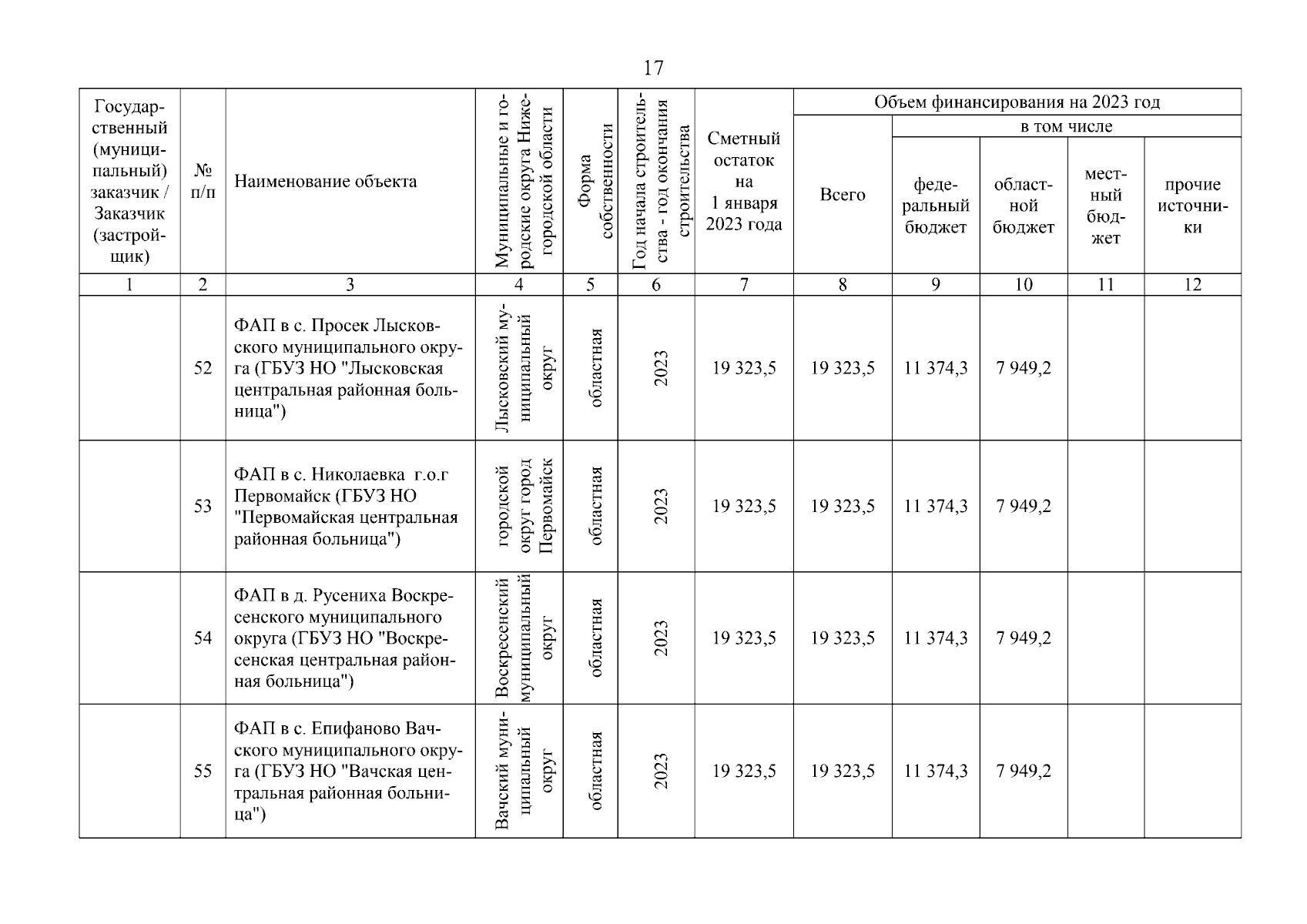 17

| Государственный (муниципальный) заказчик / Заказчик (застройщик) | № п/п | Наименование объекта | Муниципальные и городские округа Нижегородской области | Форма собственности | Год начала строительства - год окончания строительства | Сметный остаток на 1 января 2023 года | Объем финансирования на 2023 год: Всего | в том числе: федеральный бюджет | областной бюджет | местный бюджет | прочие источники |
|---|---|---|---|---|---|---|---|---|---|---|---|
| 1 | 2 | 3 | 4 | 5 | 6 | 7 | 8 | 9 | 10 | 11 | 12 |
| | 52 | ФАП в с. Просек Лысковского муниципального округа (ГБУЗ НО "Лысковская центральная районная больница") | Лысковский муниципальный округ | областная | 2023 | 19 323,5 | 19 323,5 | 11 374,3 | 7 949,2 | | |
| | 53 | ФАП в с. Николаевка г.о.г Первомайск (ГБУЗ НО "Первомайская центральная районная больница") | городской округ город Первомайск | областная | 2023 | 19 323,5 | 19 323,5 | 11 374,3 | 7 949,2 | | |
| | 54 | ФАП в д. Русениха Воскресенского муниципального округа (ГБУЗ НО "Воскресенская центральная районная больница") | Воскресенский муниципальный округ | областная | 2023 | 19 323,5 | 19 323,5 | 11 374,3 | 7 949,2 | | |
| | 55 | ФАП в с. Епифаново Вачского муниципального округа (ГБУЗ НО "Вачская центральная районная больница") | Вачский муниципальный округ | областная | 2023 | 19 323,5 | 19 323,5 | 11 374,3 | 7 949,2 | | |